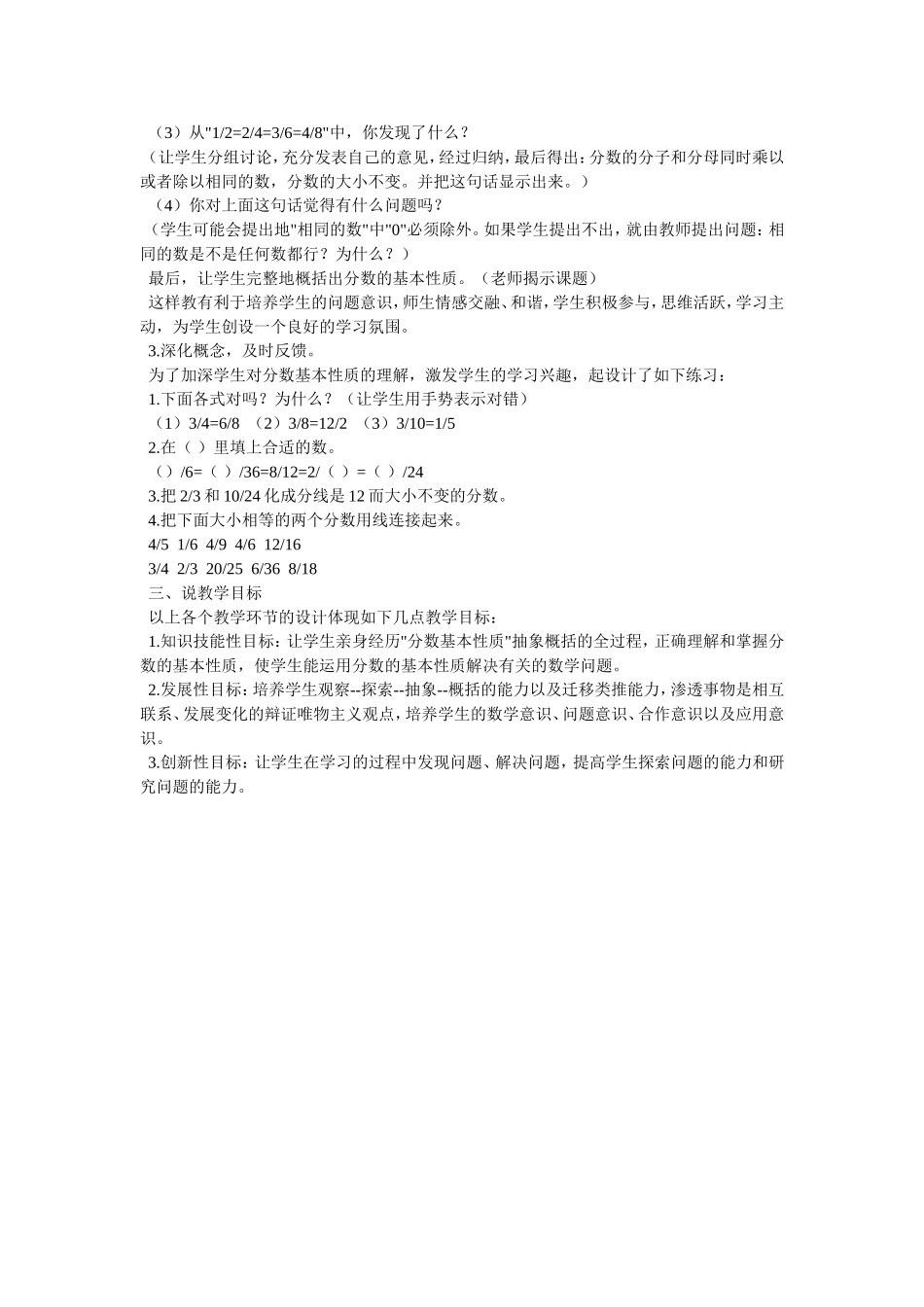 （3）从"1/2=2/4=3/6=4/8"中，你发现了什么？

（让学生分组讨论，充分发表自己的意见，经过归纳，最后得出：分数的分子和分母同时乘以或者除以相同的数，分数的大小不变。并把这句话显示出来。）

（4）你对上面这句话觉得有什么问题吗？

（学生可能会提出地"相同的数"中"0"必须除外。如果学生提出不出，就由教师提出问题：相同的数是不是任何数都行？为什么？）

最后，让学生完整地概括出分数的基本性质。（老师揭示课题）

这样教有利于培养学生的问题意识，师生情感交融、和谐，学生积极参与，思维活跃，学习主动，为学生创设一个良好的学习氛围。

3.深化概念，及时反馈。

为了加深学生对分数基本性质的理解，激发学生的学习兴趣，起设计了如下练习：

1.下面各式对吗？为什么？（让学生用手势表示对错）

（1）3/4=6/8 （2）3/8=12/2 （3）3/10=1/5

2.在（ ）里填上合适的数。

（）/6=（ ）/36=8/12=2/（ ）=（ ）/24

3.把 2/3 和 10/24 化成分线是 12 而大小不变的分数。

4.把下面大小相等的两个分数用线连接起来。

4/5 1/6 4/9 4/6 12/16

3/4 2/3 20/25 6/36 8/18

三、说教学目标

以上各个教学环节的设计体现如下几点教学目标：

1.知识技能性目标：让学生亲身经历"分数基本性质"抽象概括的全过程，正确理解和掌握分数的基本性质，使学生能运用分数的基本性质解决有关的数学问题。

2.发展性目标：培养学生观察--探索--抽象--概括的能力以及迁移类推能力，渗透事物是相互联系、发展变化的辩证唯物主义观点，培养学生的数学意识、问题意识、合作意识以及应用意识。

3.创新性目标：让学生在学习的过程中发现问题、解决问题，提高学生探索问题的能力和研究问题的能力。